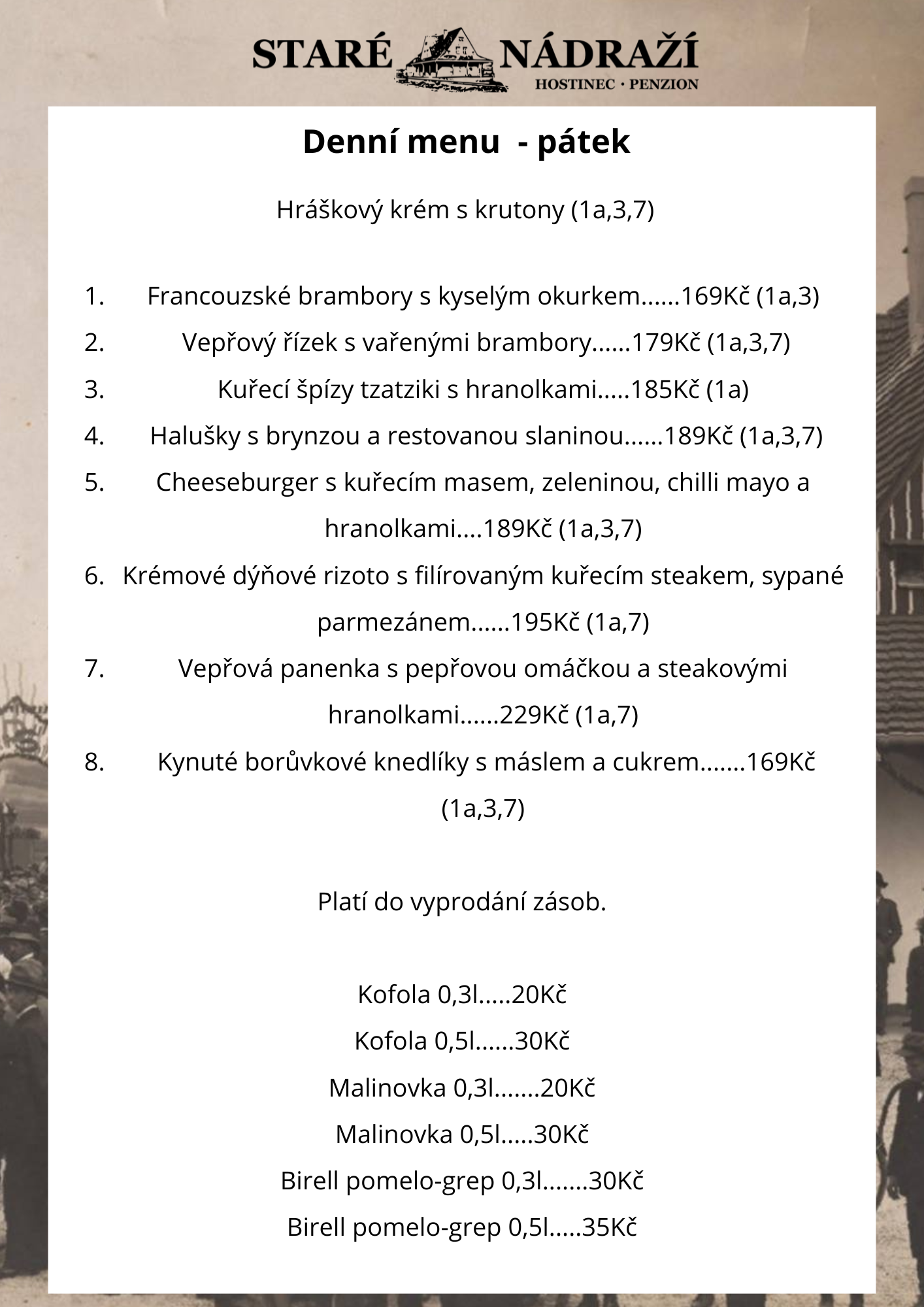 STARÉ NÁDRAŽÍ
HOSTINEC · PENZION

Denní menu - pátek

Hráškový krém s krutony (1a,3,7)

1. Francouzské brambory s kyselým okurkem......169Kč (1a,3)
2. Vepřový řízek s vařenými brambory......179Kč (1a,3,7)
3. Kuřecí špízy tzatziki s hranolkami.....185Kč (1a)
4. Halušky s brynzou a restovanou slaninou......189Kč (1a,3,7)
5. Cheeseburger s kuřecím masem, zeleninou, chilli mayo a hranolkami....189Kč (1a,3,7)
6. Krémové dýňové rizoto s filírovaným kuřecím steakem, sypané parmezánem......195Kč (1a,7)
7. Vepřová panenka s pepřovou omáčkou a steakovými hranolkami......229Kč (1a,7)
8. Kynuté borůvkové knedlíky s máslem a cukrem.......169Kč (1a,3,7)

Platí do vyprodání zásob.

Kofola 0,3l.....20Kč
Kofola 0,5l......30Kč
Malinovka 0,3l.......20Kč
Malinovka 0,5l.....30Kč
Birell pomelo-grep 0,3l.......30Kč
Birell pomelo-grep 0,5l.....35Kč